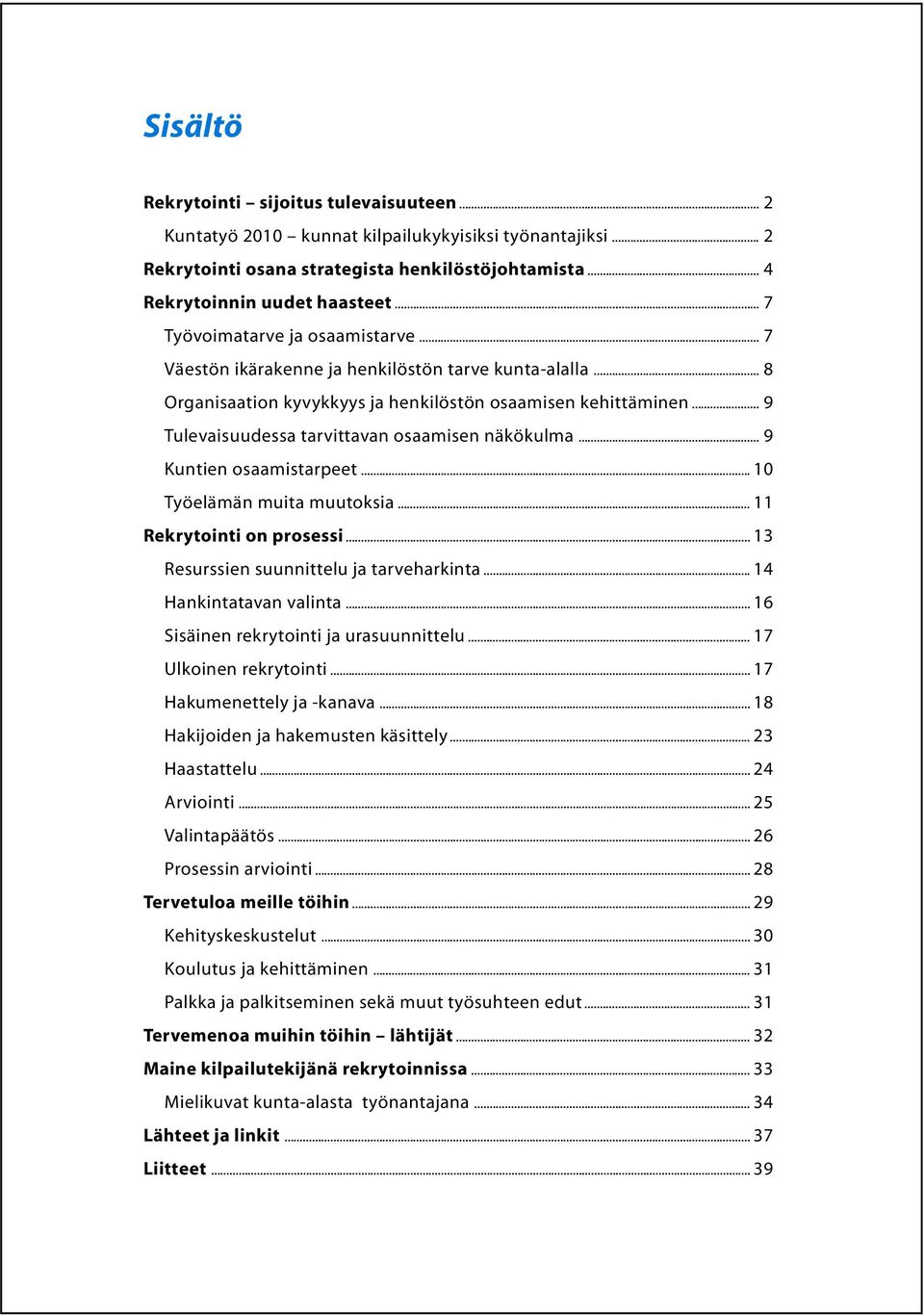 Sisältö

Rekrytointi – sijoitus tulevaisuuteen ........ 2
Kuntatyö 2010 – kunnat kilpailukykyisiksi työnantajiksi ........ 2
Rekrytointi osana strategista henkilöstöjohtamista ........ 4
Rekrytoinnin uudet haasteet ........ 7
Työvoimatarve ja osaamistarve ........ 7
Väestön ikärakenne ja henkilöstön tarve kunta-alalla ........ 8
Organisaation kyvykkyys ja henkilöstön osaamisen kehittäminen ........ 9
Tulevaisuudessa tarvittavan osaamisen näkökulma ........ 9
Kuntien osaamistarpeet ........ 10
Työelämän muita muutoksia ........ 11
Rekrytointi on prosessi ........ 13
Resurssien suunnittelu ja tarveharkinta ........ 14
Hankintatavan valinta ........ 16
Sisäinen rekrytointi ja urasuunnittelu ........ 17
Ulkoinen rekrytointi ........ 17
Hakumenettely ja -kanava ........ 18
Hakijoiden ja hakemusten käsittely ........ 23
Haastattelu ........ 24
Arviointi ........ 25
Valintapäätös ........ 26
Prosessin arviointi ........ 28
Tervetuloa meille töihin ........ 29
Kehityskeskustelut ........ 30
Koulutus ja kehittäminen ........ 31
Palkka ja palkitseminen sekä muut työsuhteen edut ........ 31
Tervemenoa muihin töihin – lähtijät ........ 32
Maine kilpailutekijänä rekrytoinnissa ........ 33
Mielikuvat kunta-alasta työnantajana ........ 34
Lähteet ja linkit ........ 37
Liitteet ........ 39